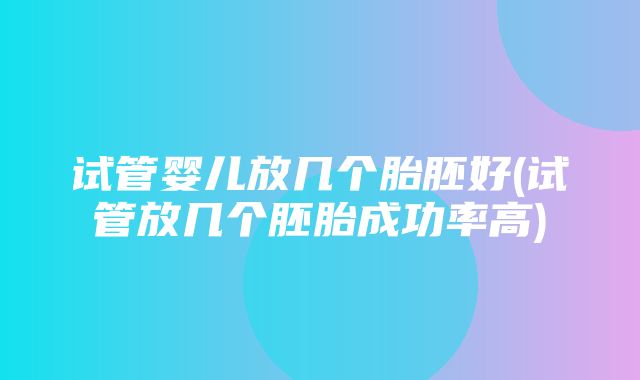 试管婴儿放几个胎胚好(试管放几个胚胎成功率高)